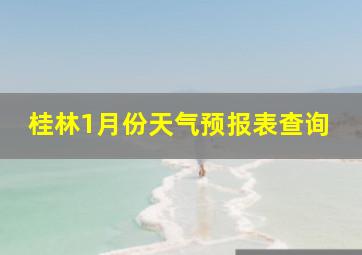 桂林1月份天气预报表查询